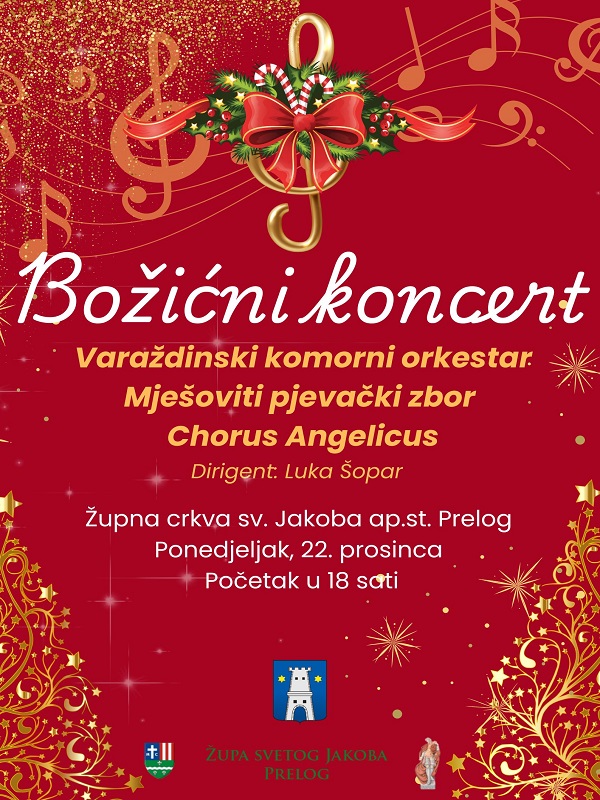 Božićni koncert

Varaždinski komorni orkestar
Mješoviti pjevački zbor
Chorus Angelicus
Dirigent: Luka Šopar

Župna crkva sv. Jakoba ap.st. Prelog
Ponedjeljak, 22. prosinca
Početak u 18 sati

Župa svetog Jakoba
Prelog